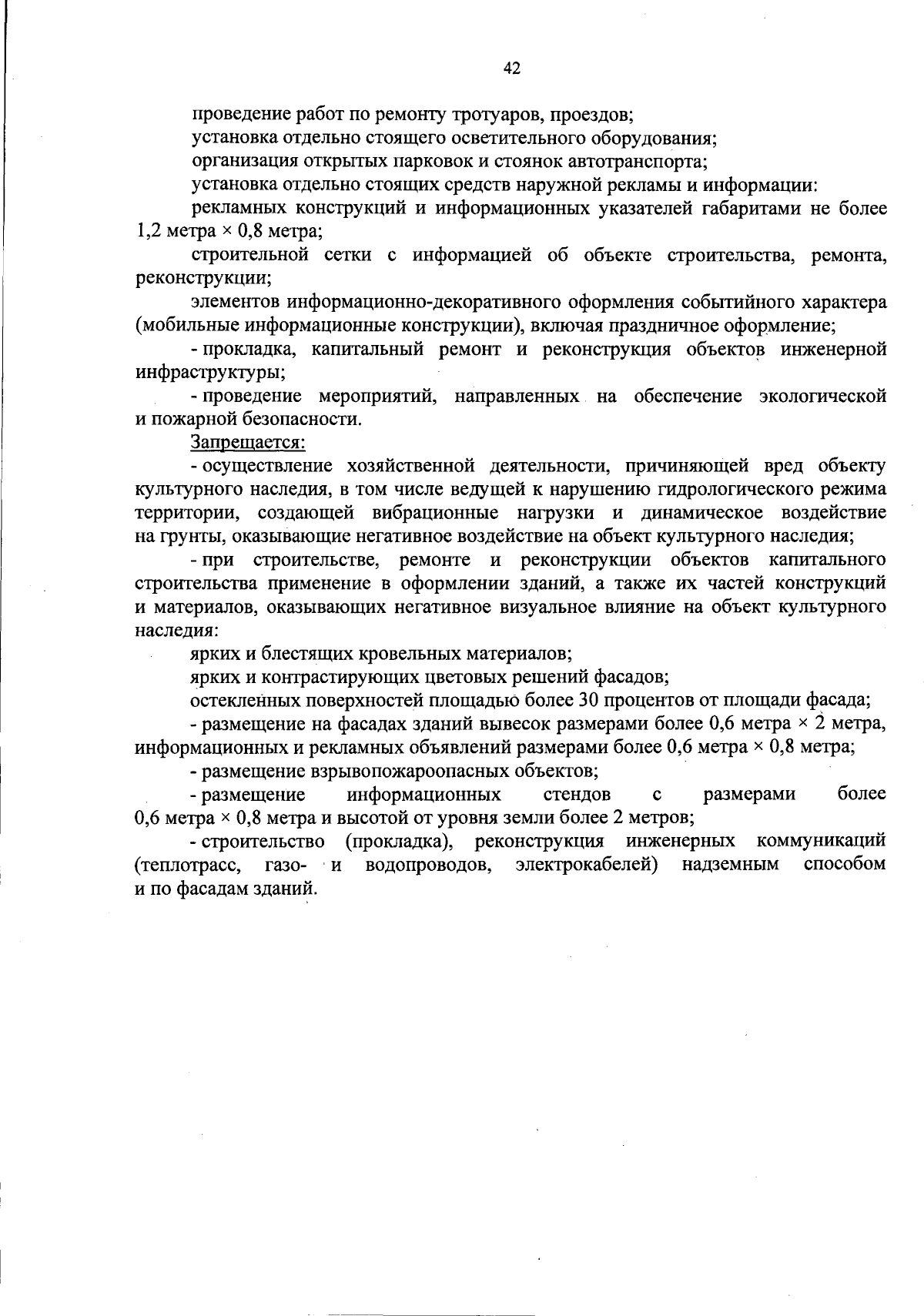 42

проведение работ по ремонту тротуаров, проездов;

установка отдельно стоящего осветительного оборудования;

организация открытых парковок и стоянок автотранспорта;

установка отдельно стоящих средств наружной рекламы и информации:

рекламных конструкций и информационных указателей габаритами не более 1,2 метра × 0,8 метра;

строительной сетки с информацией об объекте строительства, ремонта, реконструкции;

элементов информационно-декоративного оформления событийного характера (мобильные информационные конструкции), включая праздничное оформление;

- прокладка, капитальный ремонт и реконструкция объектов инженерной инфраструктуры;

- проведение мероприятий, направленных на обеспечение экологической и пожарной безопасности.

Запрещается:

- осуществление хозяйственной деятельности, причиняющей вред объекту культурного наследия, в том числе ведущей к нарушению гидрологического режима территории, создающей вибрационные нагрузки и динамическое воздействие на грунты, оказывающие негативное воздействие на объект культурного наследия;

- при строительстве, ремонте и реконструкции объектов капитального строительства применение в оформлении зданий, а также их частей конструкций и материалов, оказывающих негативное визуальное влияние на объект культурного наследия:

ярких и блестящих кровельных материалов;

ярких и контрастирующих цветовых решений фасадов;

остекленных поверхностей площадью более 30 процентов от площади фасада;

- размещение на фасадах зданий вывесок размерами более 0,6 метра × 2 метра, информационных и рекламных объявлений размерами более 0,6 метра × 0,8 метра;

- размещение взрывопожароопасных объектов;

- размещение информационных стендов с размерами более 0,6 метра × 0,8 метра и высотой от уровня земли более 2 метров;

- строительство (прокладка), реконструкция инженерных коммуникаций (теплотрасс, газо- и водопроводов, электрокабелей) надземным способом и по фасадам зданий.